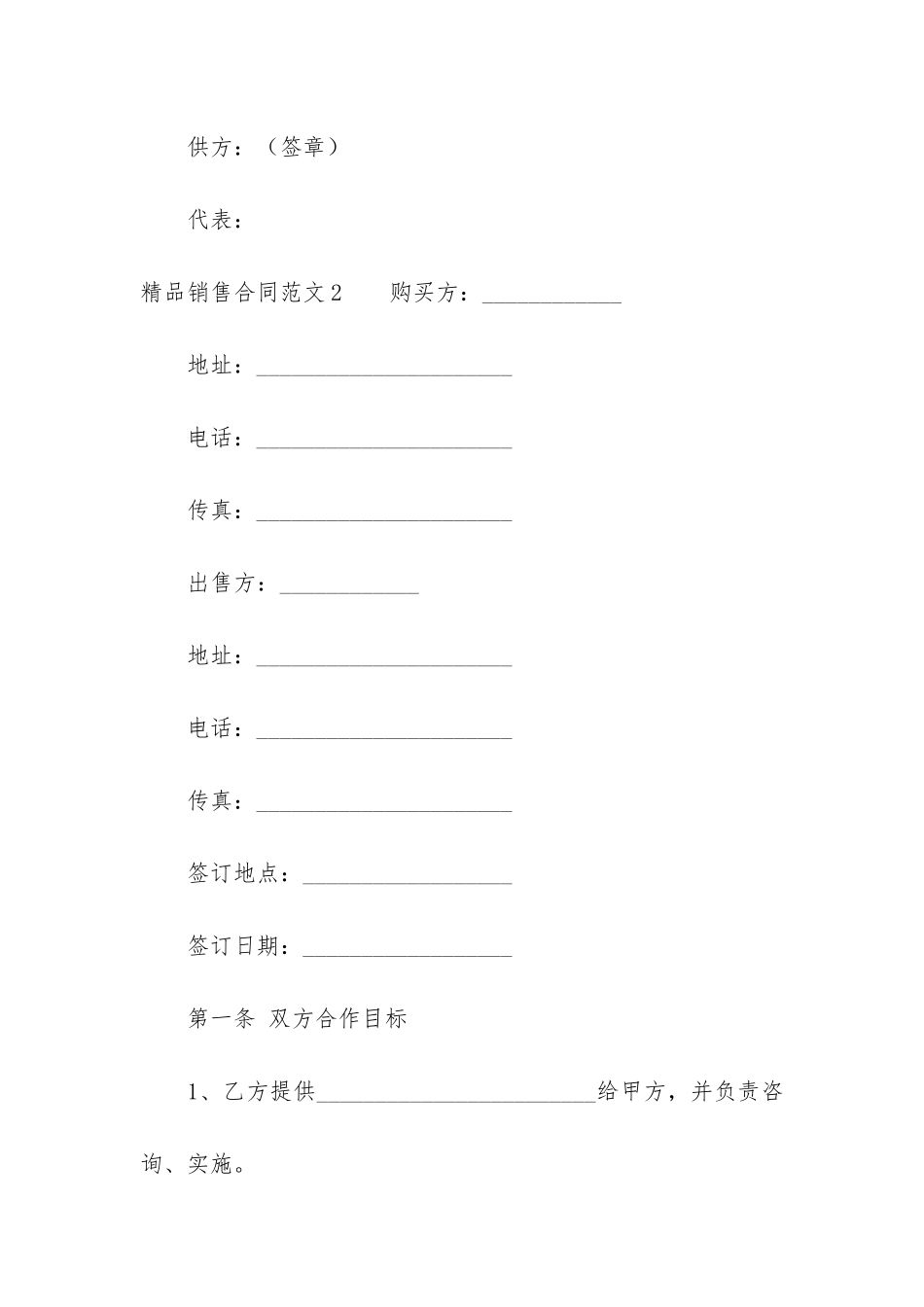 供方：（签章）

代表：

精品销售合同范文2　　购买方：____________

地址：______________________

电话：______________________

传真：______________________

出售方：____________

地址：______________________

电话：______________________

传真：______________________

签订地点：__________________

签订日期：__________________

第一条 双方合作目标

1、乙方提供________________________给甲方，并负责咨询、实施。